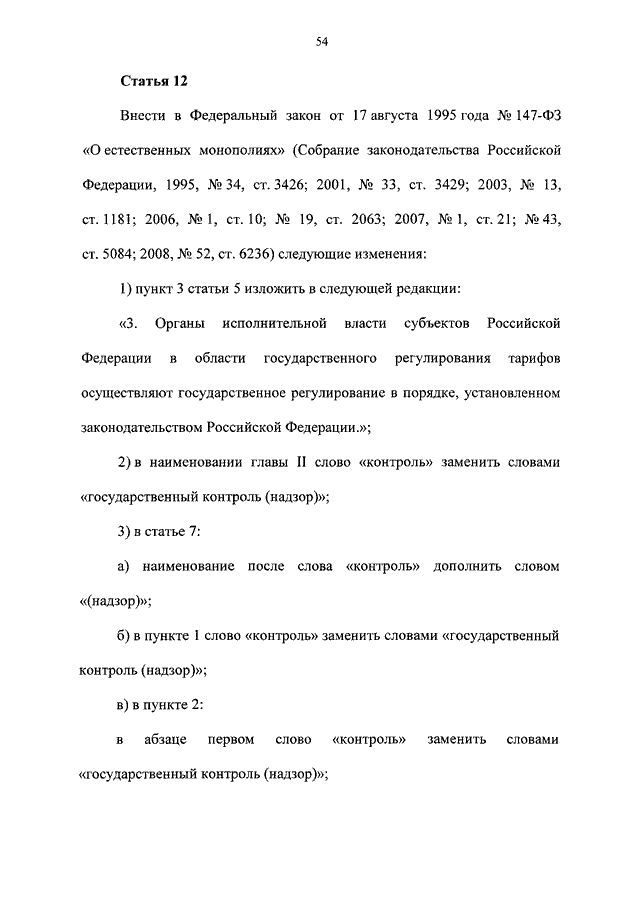 54

Статья 12

Внести в Федеральный закон от 17 августа 1995 года № 147-ФЗ «О естественных монополиях» (Собрание законодательства Российской Федерации, 1995, № 34, ст. 3426; 2001, № 33, ст. 3429; 2003, № 13, ст. 1181; 2006, № 1, ст. 10; № 19, ст. 2063; 2007, № 1, ст. 21; № 43, ст. 5084; 2008, № 52, ст. 6236) следующие изменения:

1) пункт 3 статьи 5 изложить в следующей редакции:

«3. Органы исполнительной власти субъектов Российской Федерации в области государственного регулирования тарифов осуществляют государственное регулирование в порядке, установленном законодательством Российской Федерации.»;

2) в наименовании главы II слово «контроль» заменить словами «государственный контроль (надзор)»;

3) в статье 7:

а) наименование после слова «контроль» дополнить словом «(надзор)»;

б) в пункте 1 слово «контроль» заменить словами «государственный контроль (надзор)»;

в) в пункте 2:

в абзаце первом слово «контроль» заменить словами «государственный контроль (надзор)»;